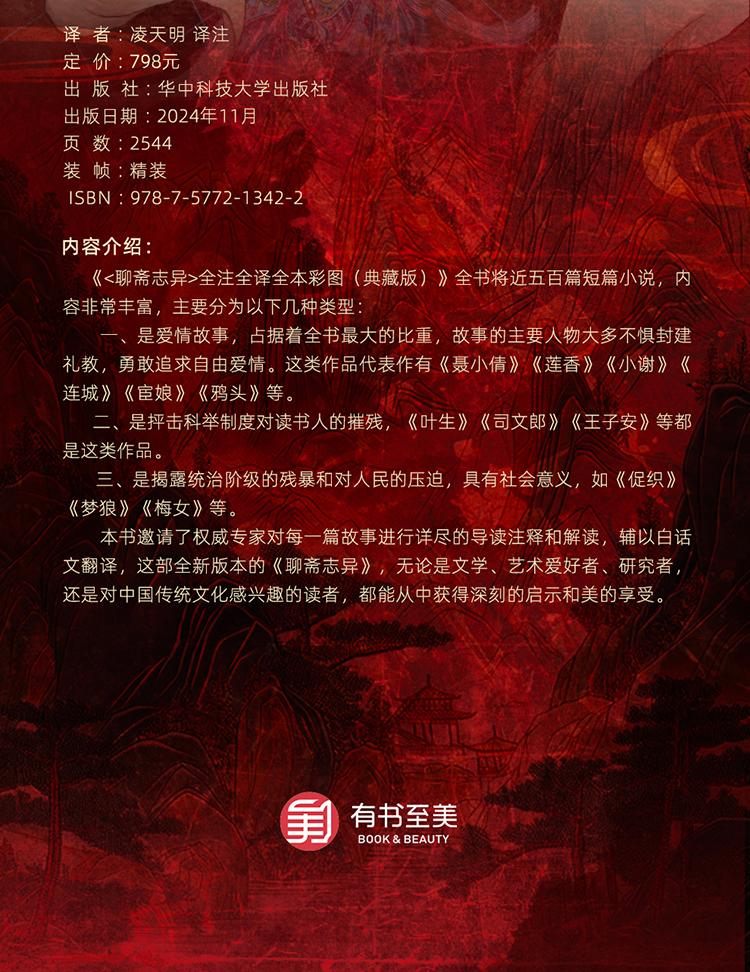 译　者：凌天明 译注
定　价：798元
出 版 社：华中科技大学出版社
出版日期：2024年11月
页　数：2544
装　帧：精装
ISBN：978-7-5772-1342-2

内容介绍：

《<聊斋志异>全注全译全本彩图（典藏版）》全书将近五百篇短篇小说，内容非常丰富，主要分为以下几种类型：

一、是爱情故事，占据着全书最大的比重，故事的主要人物大多不惧封建礼教，勇敢追求自由爱情。这类作品代表作有《聂小倩》《莲香》《小谢》《连城》《宦娘》《鸦头》等。

二、是抨击科举制度对读书人的摧残，《叶生》《司文郎》《王子安》等都是这类作品。

三、是揭露统治阶级的残暴和对人民的压迫，具有社会意义，如《促织》《梦狼》《梅女》等。

本书邀请了权威专家对每一篇故事进行详尽的导读注释和解读，辅以白话文翻译，这部全新版本的《聊斋志异》，无论是文学、艺术爱好者、研究者，还是对中国传统文化感兴趣的读者，都能从中获得深刻的启示和美的享受。

有书至美
BOOK & BEAUTY